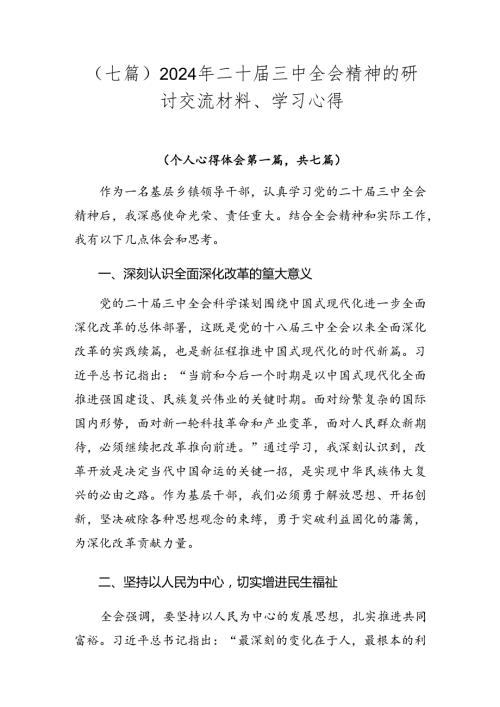 （七篇）2024年二十届三中全会精神的研讨交流材料、学习心得

（个人心得体会第一篇，共七篇）

作为一名基层乡镇领导干部，认真学习党的二十届三中全会精神后，我深感使命光荣、责任重大。结合全会精神和实际工作，我有以下几点体会和思考。

一、深刻认识全面深化改革的重大意义

党的二十届三中全会科学谋划围绕中国式现代化进一步全面深化改革的总体部署，这既是党的十八届三中全会以来全面深化改革的实践续篇，也是新征程推进中国式现代化的时代新篇。习近平总书记指出：“当前和今后一个时期是以中国式现代化全面推进强国建设、民族复兴伟业的关键时期。面对纷繁复杂的国际国内形势，面对新一轮科技革命和产业变革，面对人民群众新期待，必须继续把改革推向前进。”通过学习，我深刻认识到，改革开放是决定当代中国命运的关键一招，是实现中华民族伟大复兴的必由之路。作为基层干部，我们必须勇于解放思想、开拓创新，坚决破除各种思想观念的束缚，勇于突破利益固化的藩篱，为深化改革贡献力量。

二、坚持以人民为中心，切实增进民生福祉

全会强调，要坚持以人民为中心的发展思想，扎实推进共同富裕。习近平总书记指出：“最深刻的变化在于人，最根本的利